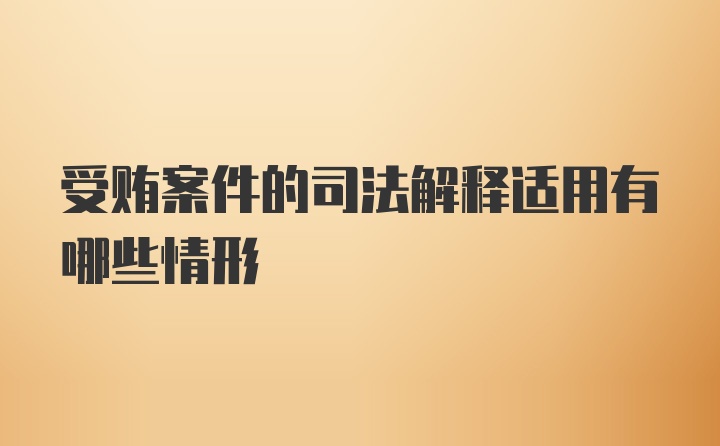 受贿案件的司法解释适用有哪些情形